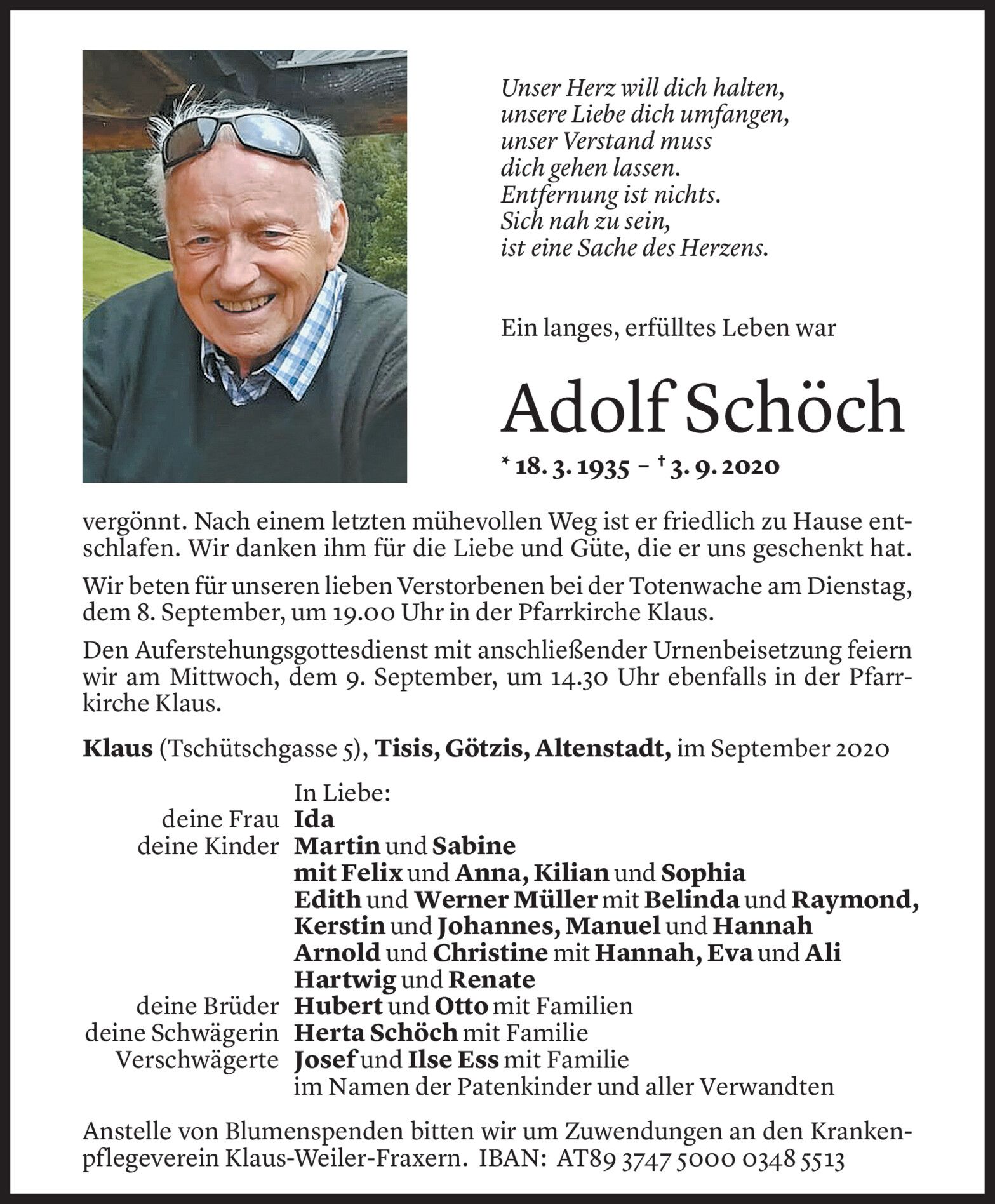 Unser Herz will dich halten,
unsere Liebe dich umfangen,
unser Verstand muss
dich gehen lassen.
Entfernung ist nichts.
Sich nah zu sein,
ist eine Sache des Herzens.

Ein langes, erfülltes Leben war

Adolf Schöch

* 18. 3. 1935 – † 3. 9. 2020

vergönnt. Nach einem letzten mühevollen Weg ist er friedlich zu Hause entschlafen. Wir danken ihm für die Liebe und Güte, die er uns geschenkt hat.

Wir beten für unseren lieben Verstorbenen bei der Totenwache am Dienstag, dem 8. September, um 19.00 Uhr in der Pfarrkirche Klaus.

Den Auferstehungsgottesdienst mit anschließender Urnenbeisetzung feiern wir am Mittwoch, dem 9. September, um 14.30 Uhr ebenfalls in der Pfarrkirche Klaus.

Klaus (Tschütschgasse 5), Tisis, Götzis, Altenstadt, im September 2020

In Liebe:
deine Frau Ida
deine Kinder Martin und Sabine
mit Felix und Anna, Kilian und Sophia
Edith und Werner Müller mit Belinda und Raymond,
Kerstin und Johannes, Manuel und Hannah
Arnold und Christine mit Hannah, Eva und Ali
Hartwig und Renate
deine Brüder Hubert und Otto mit Familien
deine Schwägerin Herta Schöch mit Familie
Verschwägerte Josef und Ilse Ess mit Familie
im Namen der Patenkinder und aller Verwandten

Anstelle von Blumenspenden bitten wir um Zuwendungen an den Krankenpflegeverein Klaus-Weiler-Fraxern. IBAN: AT89 3747 5000 0348 5513